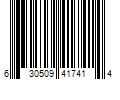 6 30509 41741 4